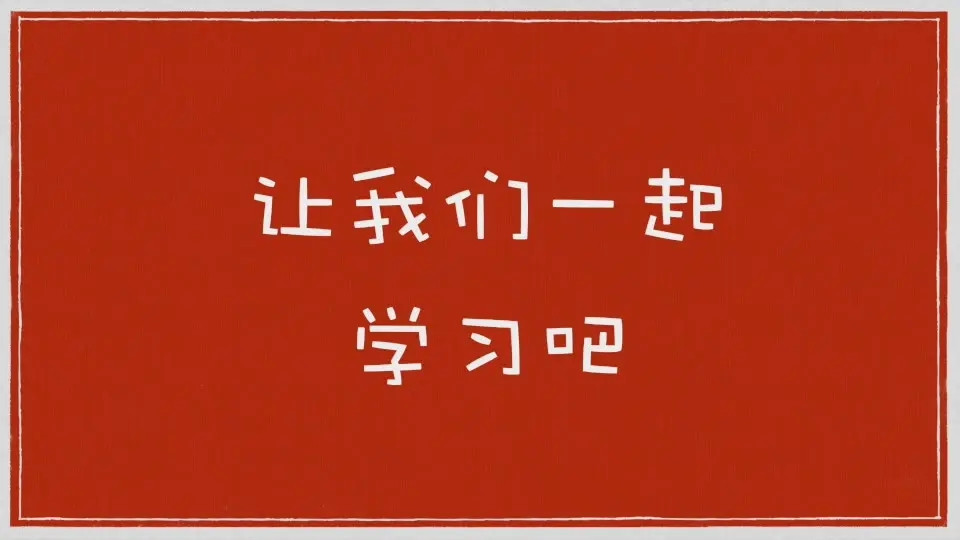 让我们一起
学习吧